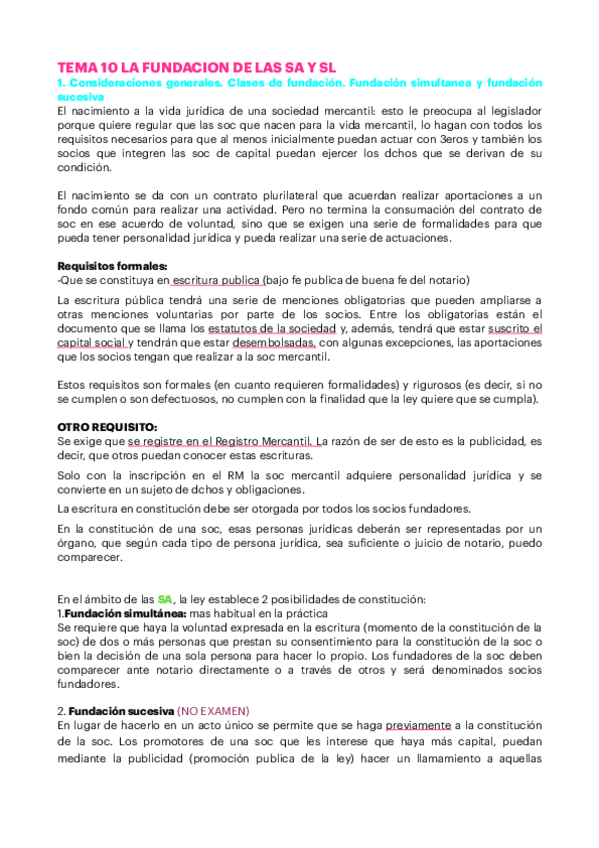 TEMA 10 LA FUNDACION DE LAS SA Y SL
1. Consideraciones generales. Clases de fundación. Fundación simultanea y fundación sucesiva
El nacimiento a la vida jurídica de una sociedad mercantil: esto le preocupa al legislador porque quiere regular que las soc que nacen para la vida mercantil, lo hagan con todos los requisitos necesarios para que al menos inicialmente puedan actuar con 3eros y también los socios que integren las soc de capital puedan ejercer los dchos que se derivan de su condición.

El nacimiento se da con un contrato plurilateral que acuerdan realizar aportaciones a un fondo común para realizar una actividad. Pero no termina la consumación del contrato de soc en ese acuerdo de voluntad, sino que se exigen una serie de formalidades para que pueda tener personalidad jurídica y pueda realizar una serie de actuaciones.

Requisitos formales:
-Que se constituya en escritura publica (bajo fe publica de buena fe del notario)
La escritura pública tendrá una serie de menciones obligatorias que pueden ampliarse a otras menciones voluntarias por parte de los socios. Entre los obligatorias están el documento que se llama los estatutos de la sociedad y, además, tendrá que estar suscrito el capital social y tendrán que estar desembolsadas, con algunas excepciones, las aportaciones que los socios tengan que realizar a la soc mercantil.

Estos requisitos son formales (en cuanto requieren formalidades) y rigurosos (es decir, si no se cumplen o son defectuosos, no cumplen con la finalidad que la ley quiere que se cumpla).

OTRO REQUISITO:
Se exige que se registre en el Registro Mercantil. La razón de ser de esto es la publicidad, es decir, que otros puedan conocer estas escrituras.
Solo con la inscripción en el RM la soc mercantil adquiere personalidad jurídica y se convierte en un sujeto de dchos y obligaciones.
La escritura en constitución debe ser otorgada por todos los socios fundadores.
En la constitución de una soc, esas personas jurídicas deberán ser representadas por un órgano, que según cada tipo de persona jurídica, sea suficiente o juicio de notario, puedo comparecer.

En el ámbito de las SA, la ley establece 2 posibilidades de constitución:
1.Fundación simultánea: mas habitual en la práctica
Se requiere que haya la voluntad expresada en la escritura (momento de la constitución de la soc) de dos o más personas que prestan su consentimiento para la constitución de la soc o bien la decisión de una sola persona para hacer lo propio. Los fundadores de la soc deben comparecer ante notario directamente o a través de otros y será denominados socios fundadores.

2. Fundación sucesiva (NO EXAMEN)
En lugar de hacerlo en un acto único se permite que se haga previamente a la constitución de la soc. Los promotores de una soc que les interese que haya más capital, puedan mediante la publicidad (promoción publica de la ley) hacer un llamamiento a aquellas